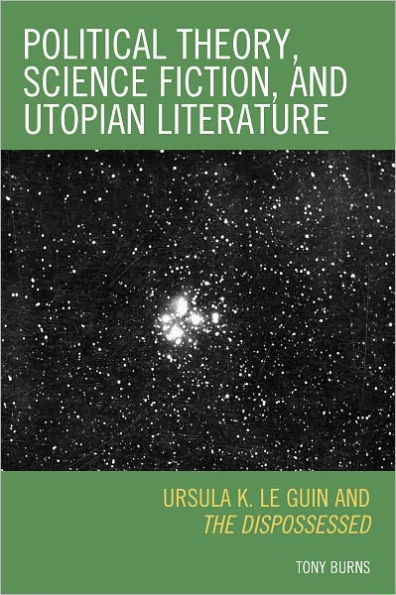 POLITICAL THEORY, SCIENCE FICTION, AND UTOPIAN LITERATURE

URSULA K. LE GUIN AND
THE DISPOSSESSED

TONY BURNS